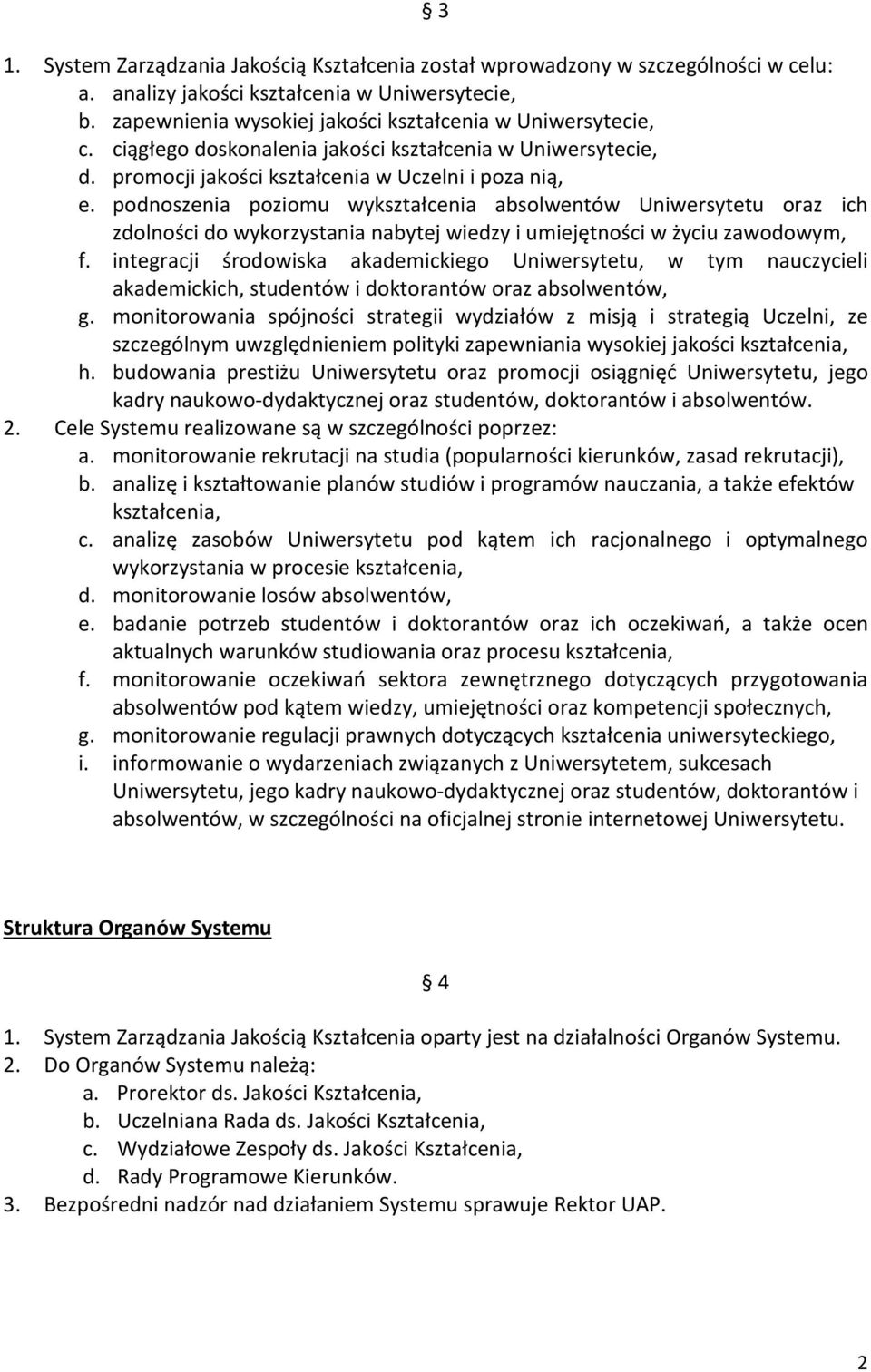 § 3

1. System Zarządzania Jakością Kształcenia został wprowadzony w szczególności w celu:
a. analizy jakości kształcenia w Uniwersytecie,
b. zapewnienia wysokiej jakości kształcenia w Uniwersytecie,
c. ciągłego doskonalenia jakości kształcenia w Uniwersytecie,
d. promocji jakości kształcenia w Uczelni i poza nią,
e. podnoszenia poziomu wykształcenia absolwentów Uniwersytetu oraz ich zdolności do wykorzystania nabytej wiedzy i umiejętności w życiu zawodowym,
f. integracji środowiska akademickiego Uniwersytetu, w tym nauczycieli akademickich, studentów i doktorantów oraz absolwentów,
g. monitorowania spójności strategii wydziałów z misją i strategią Uczelni, ze szczególnym uwzględnieniem polityki zapewniania wysokiej jakości kształcenia,
h. budowania prestiżu Uniwersytetu oraz promocji osiągnięć Uniwersytetu, jego kadry naukowo-dydaktycznej oraz studentów, doktorantów i absolwentów.
2. Cele Systemu realizowane są w szczególności poprzez:
a. monitorowanie rekrutacji na studia (popularności kierunków, zasad rekrutacji),
b. analizę i kształtowanie planów studiów i programów nauczania, a także efektów kształcenia,
c. analizę zasobów Uniwersytetu pod kątem ich racjonalnego i optymalnego wykorzystania w procesie kształcenia,
d. monitorowanie losów absolwentów,
e. badanie potrzeb studentów i doktorantów oraz ich oczekiwań, a także ocen aktualnych warunków studiowania oraz procesu kształcenia,
f. monitorowanie oczekiwań sektora zewnętrznego dotyczących przygotowania absolwentów pod kątem wiedzy, umiejętności oraz kompetencji społecznych,
g. monitorowanie regulacji prawnych dotyczących kształcenia uniwersyteckiego,
i. informowanie o wydarzeniach związanych z Uniwersytetem, sukcesach Uniwersytetu, jego kadry naukowo-dydaktycznej oraz studentów, doktorantów i absolwentów, w szczególności na oficjalnej stronie internetowej Uniwersytetu.

Struktura Organów Systemu

§ 4

1. System Zarządzania Jakością Kształcenia oparty jest na działalności Organów Systemu.
2. Do Organów Systemu należą:
a. Prorektor ds. Jakości Kształcenia,
b. Uczelniana Rada ds. Jakości Kształcenia,
c. Wydziałowe Zespoły ds. Jakości Kształcenia,
d. Rady Programowe Kierunków.
3. Bezpośredni nadzór nad działaniem Systemu sprawuje Rektor UAP.

2